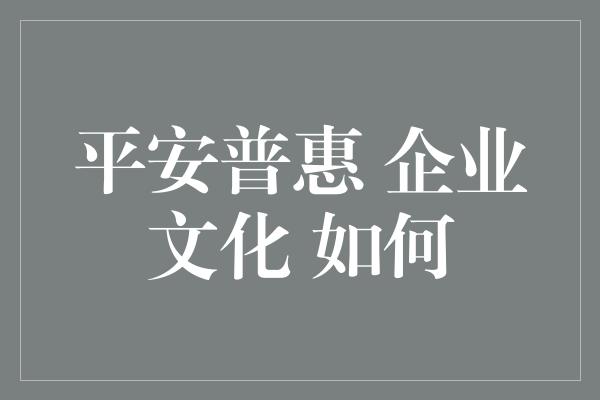 平安普惠 企业文化 如何